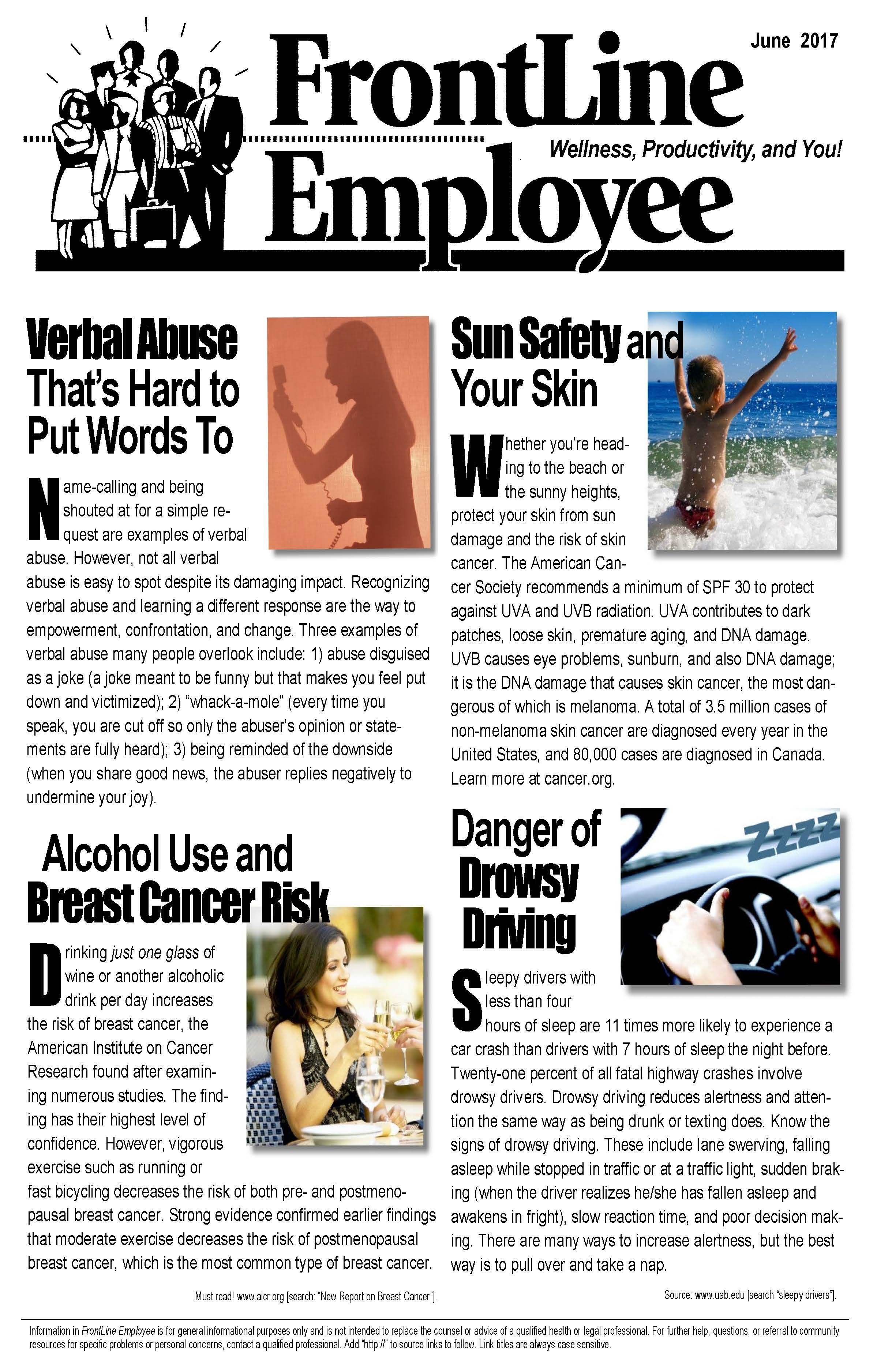 June 2017

FrontLine Employee

Wellness, Productivity, and You!

Verbal Abuse That's Hard to Put Words To

Name-calling and being shouted at for a simple request are examples of verbal abuse. However, not all verbal abuse is easy to spot despite its damaging impact. Recognizing verbal abuse and learning a different response are the way to empowerment, confrontation, and change. Three examples of verbal abuse many people overlook include: 1) abuse disguised as a joke (a joke meant to be funny but that makes you feel put down and victimized); 2) "whack-a-mole" (every time you speak, you are cut off so only the abuser's opinion or statements are fully heard); 3) being reminded of the downside (when you share good news, the abuser replies negatively to undermine your joy).

Alcohol Use and Breast Cancer Risk

Drinking just one glass of wine or another alcoholic drink per day increases the risk of breast cancer, the American Institute on Cancer Research found after examining numerous studies. The finding has their highest level of confidence. However, vigorous exercise such as running or fast bicycling decreases the risk of both pre- and postmenopausal breast cancer. Strong evidence confirmed earlier findings that moderate exercise decreases the risk of postmenopausal breast cancer, which is the most common type of breast cancer.

Must read! www.aicr.org [search: "New Report on Breast Cancer"].

Sun Safety and Your Skin

Whether you're heading to the beach or the sunny heights, protect your skin from sun damage and the risk of skin cancer. The American Cancer Society recommends a minimum of SPF 30 to protect against UVA and UVB radiation. UVA contributes to dark patches, loose skin, premature aging, and DNA damage. UVB causes eye problems, sunburn, and also DNA damage; it is the DNA damage that causes skin cancer, the most dangerous of which is melanoma. A total of 3.5 million cases of non-melanoma skin cancer are diagnosed every year in the United States, and 80,000 cases are diagnosed in Canada. Learn more at cancer.org.

Danger of Drowsy Driving

Zzzz

Sleepy drivers with less than four hours of sleep are 11 times more likely to experience a car crash than drivers with 7 hours of sleep the night before. Twenty-one percent of all fatal highway crashes involve drowsy drivers. Drowsy driving reduces alertness and attention the same way as being drunk or texting does. Know the signs of drowsy driving. These include lane swerving, falling asleep while stopped in traffic or at a traffic light, sudden braking (when the driver realizes he/she has fallen asleep and awakens in fright), slow reaction time, and poor decision making. There are many ways to increase alertness, but the best way is to pull over and take a nap.

Source: www.uab.edu [search "sleepy drivers"].

Information in FrontLine Employee is for general informational purposes only and is not intended to replace the counsel or advice of a qualified health or legal professional. For further help, questions, or referral to community resources for specific problems or personal concerns, contact a qualified professional. Add "http://" to source links to follow. Link titles are always case sensitive.